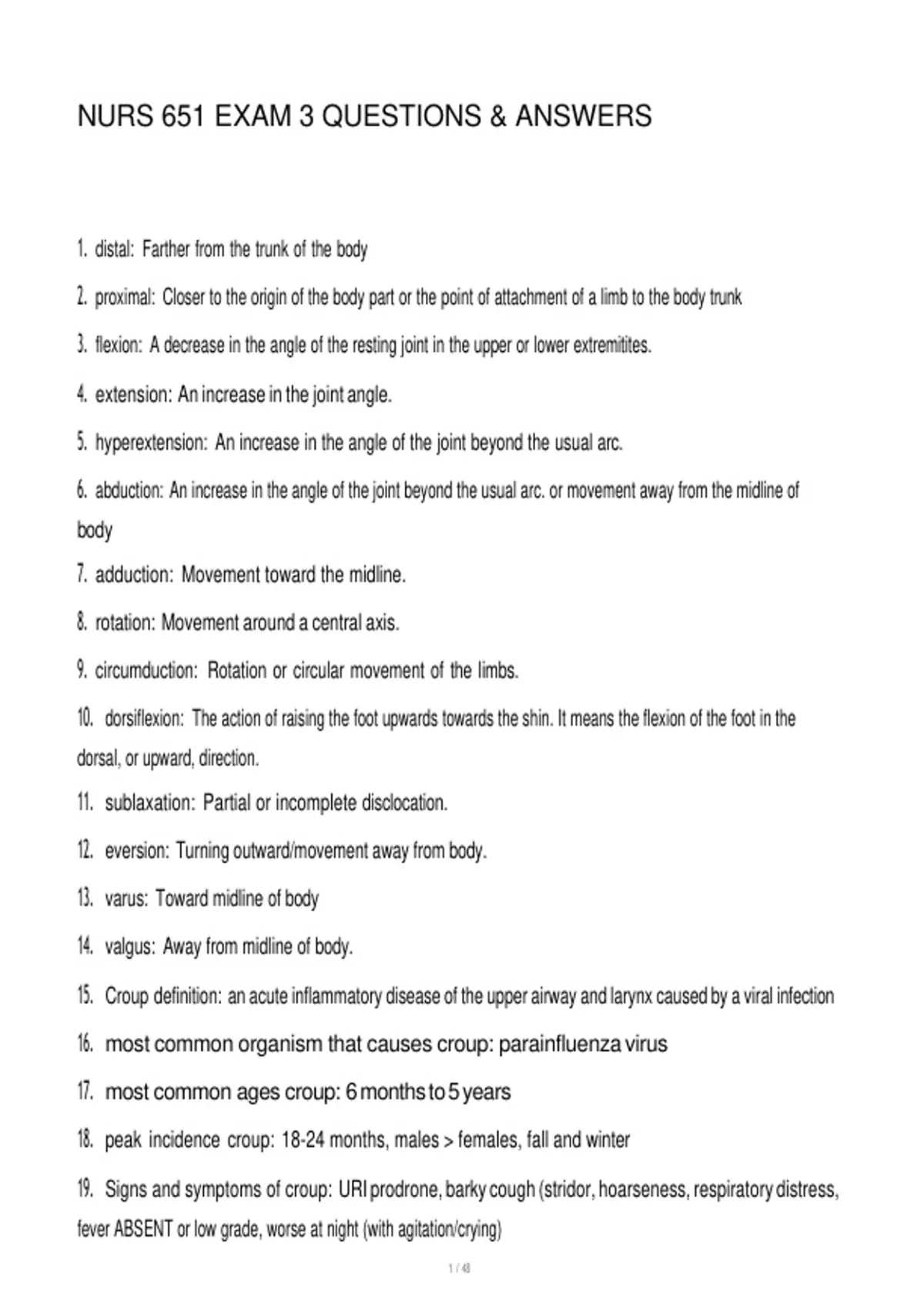 NURS 651 EXAM 3 QUESTIONS & ANSWERS

1. distal: Farther from the trunk of the body

2. proximal: Closer to the origin of the body part or the point of attachment of a limb to the body trunk

3. flexion: A decrease in the angle of the resting joint in the upper or lower extremitites.

4. extension: An increase in the joint angle.

5. hyperextension: An increase in the angle of the joint beyond the usual arc.

6. abduction: An increase in the angle of the joint beyond the usual arc. or movement away from the midline of body

7. adduction: Movement toward the midline.

8. rotation: Movement around a central axis.

9. circumduction: Rotation or circular movement of the limbs.

10. dorsiflexion: The action of raising the foot upwards towards the shin. It means the flexion of the foot in the dorsal, or upward, direction.

11. sublaxation: Partial or incomplete disclocation.

12. eversion: Turning outward/movement away from body.

13. varus: Toward midline of body

14. valgus: Away from midline of body.

15. Croup definition: an acute inflammatory disease of the upper airway and larynx caused by a viral infection

16. most common organism that causes croup: parainfluenza virus

17. most common ages croup: 6 months to 5 years

18. peak incidence croup: 18-24 months, males > females, fall and winter

19. Signs and symptoms of croup: URI prodrone, barky cough (stridor, hoarseness, respiratory distress, fever ABSENT or low grade, worse at night (with agitation/crying)

1 / 48